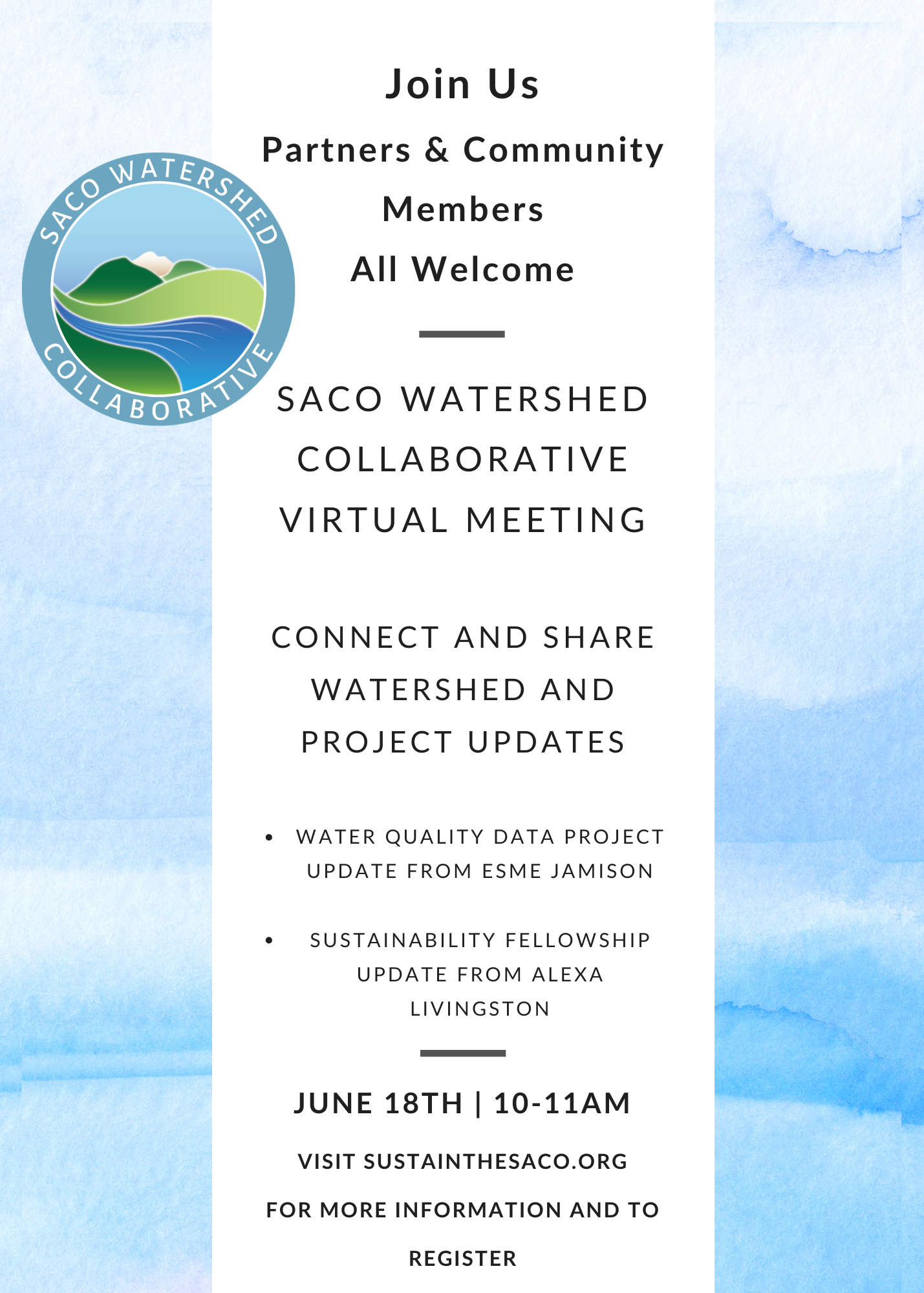 Join Us

Partners & Community Members

All Welcome

SACO WATERSHED COLLABORATIVE

SACO WATERSHED COLLABORATIVE VIRTUAL MEETING

CONNECT AND SHARE WATERSHED AND PROJECT UPDATES

• WATER QUALITY DATA PROJECT UPDATE FROM ESME JAMISON

• SUSTAINABILITY FELLOWSHIP UPDATE FROM ALEXA LIVINGSTON

JUNE 18TH | 10-11AM

VISIT SUSTAINTHESACO.ORG

FOR MORE INFORMATION AND TO REGISTER